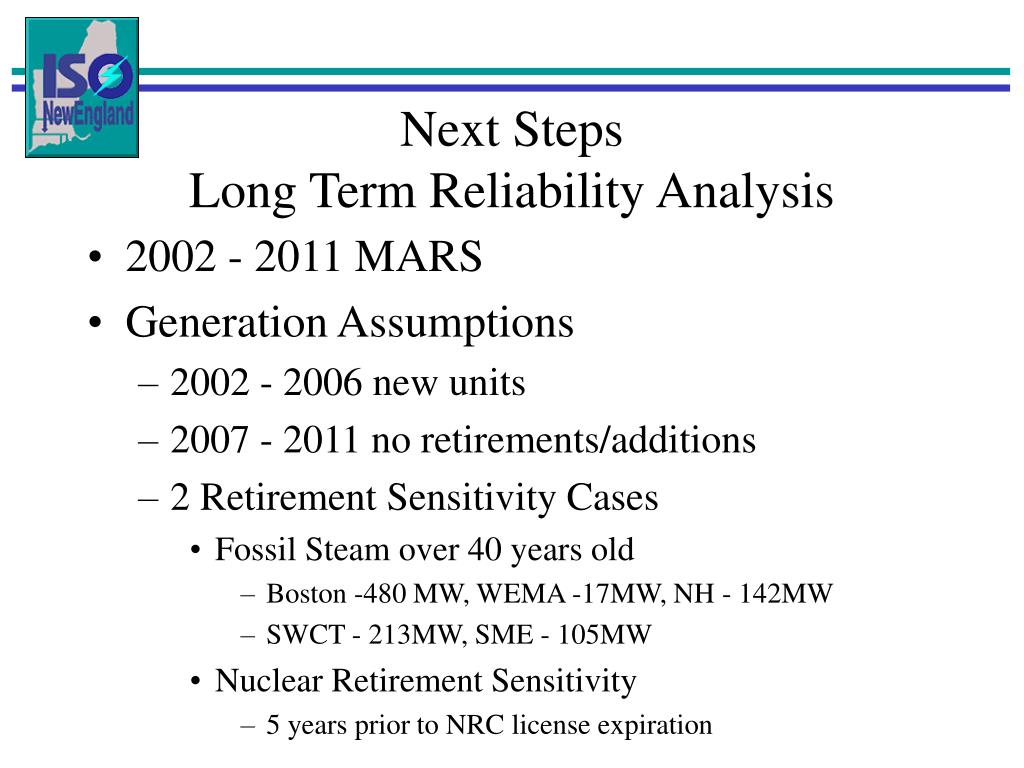 ISO NewEngland

Next Steps
Long Term Reliability Analysis

• 2002 - 2011 MARS
• Generation Assumptions
– 2002 - 2006 new units
– 2007 - 2011 no retirements/additions
– 2 Retirement Sensitivity Cases
• Fossil Steam over 40 years old
– Boston -480 MW, WEMA -17MW, NH - 142MW
– SWCT - 213MW, SME - 105MW
• Nuclear Retirement Sensitivity
– 5 years prior to NRC license expiration